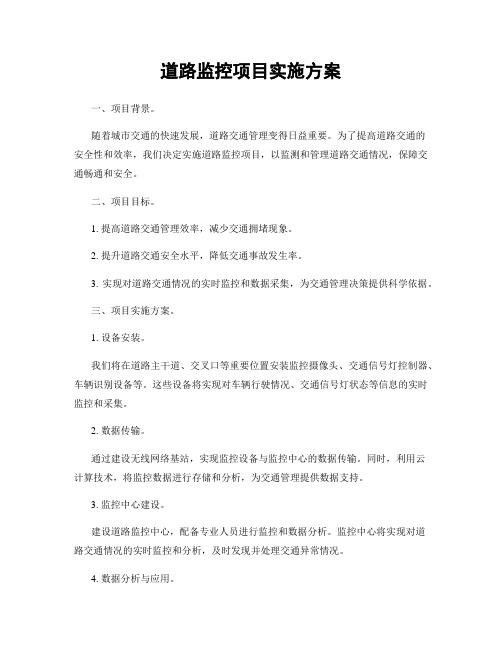 道路监控项目实施方案

一、项目背景。

随着城市交通的快速发展，道路交通管理变得日益重要。为了提高道路交通的安全性和效率，我们决定实施道路监控项目，以监测和管理道路交通情况，保障交通畅通和安全。

二、项目目标。

1. 提高道路交通管理效率，减少交通拥堵现象。

2. 提升道路交通安全水平，降低交通事故发生率。

3. 实现对道路交通情况的实时监控和数据采集，为交通管理决策提供科学依据。

三、项目实施方案。

1. 设备安装。

我们将在道路主干道、交叉口等重要位置安装监控摄像头、交通信号灯控制器、车辆识别设备等。这些设备将实现对车辆行驶情况、交通信号灯状态等信息的实时监控和采集。

2. 数据传输。

通过建设无线网络基站，实现监控设备与监控中心的数据传输。同时，利用云计算技术，将监控数据进行存储和分析，为交通管理提供数据支持。

3. 监控中心建设。

建设道路监控中心，配备专业人员进行监控和数据分析。监控中心将实现对道路交通情况的实时监控和分析，及时发现并处理交通异常情况。

4. 数据分析与应用。